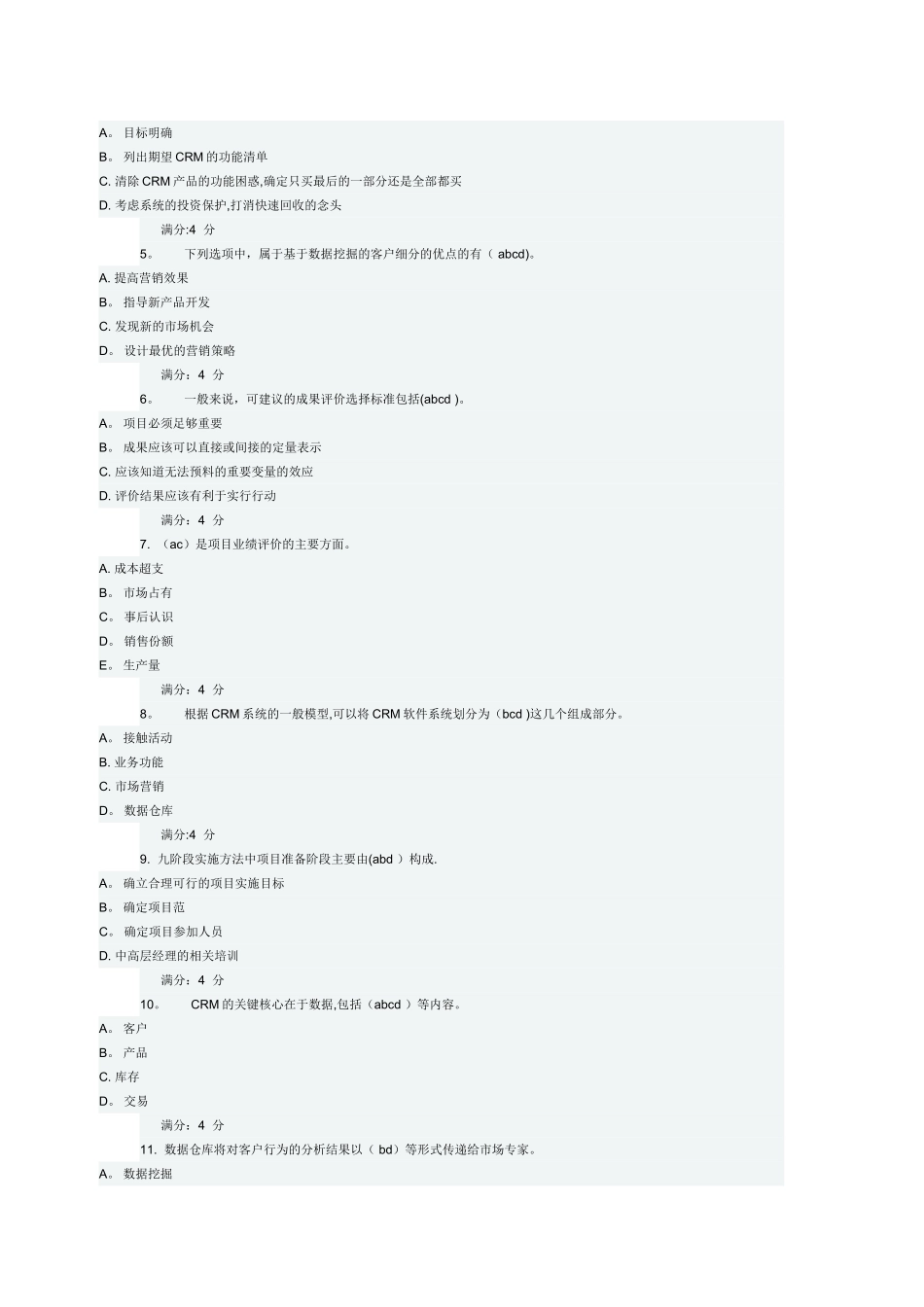 A。 目标明确
B。 列出期望 CRM 的功能清单
C. 清除 CRM 产品的功能困惑,确定只买最后的一部分还是全部都买
D. 考虑系统的投资保护,打消快速回收的念头
满分:4 分
5。 下列选项中，属于基于数据挖掘的客户细分的优点的有（ abcd)。
A. 提高营销效果
B。 指导新产品开发
C. 发现新的市场机会
D。 设计最优的营销策略
满分：4 分
6。 一般来说，可建议的成果评价选择标准包括(abcd )。
A。 项目必须足够重要
B。 成果应该可以直接或间接的定量表示
C. 应该知道无法预料的重要变量的效应
D. 评价结果应该有利于实行行动
满分：4 分
7. （ac）是项目业绩评价的主要方面。
A. 成本超支
B。 市场占有
C。 事后认识
D。 销售份额
E。 生产量
满分：4 分
8。 根据 CRM 系统的一般模型,可以将 CRM 软件系统划分为（bcd )这几个组成部分。
A。 接触活动
B. 业务功能
C. 市场营销
D。 数据仓库
满分:4 分
9. 九阶段实施方法中项目准备阶段主要由(abd ）构成.
A。 确立合理可行的项目实施目标
B。 确定项目范
C。 确定项目参加人员
D. 中高层经理的相关培训
满分：4 分
10。 CRM 的关键核心在于数据,包括（abcd ）等内容。
A。 客户
B。 产品
C. 库存
D。 交易
满分：4 分
11. 数据仓库将对客户行为的分析结果以（ bd）等形式传递给市场专家。
A。 数据挖掘